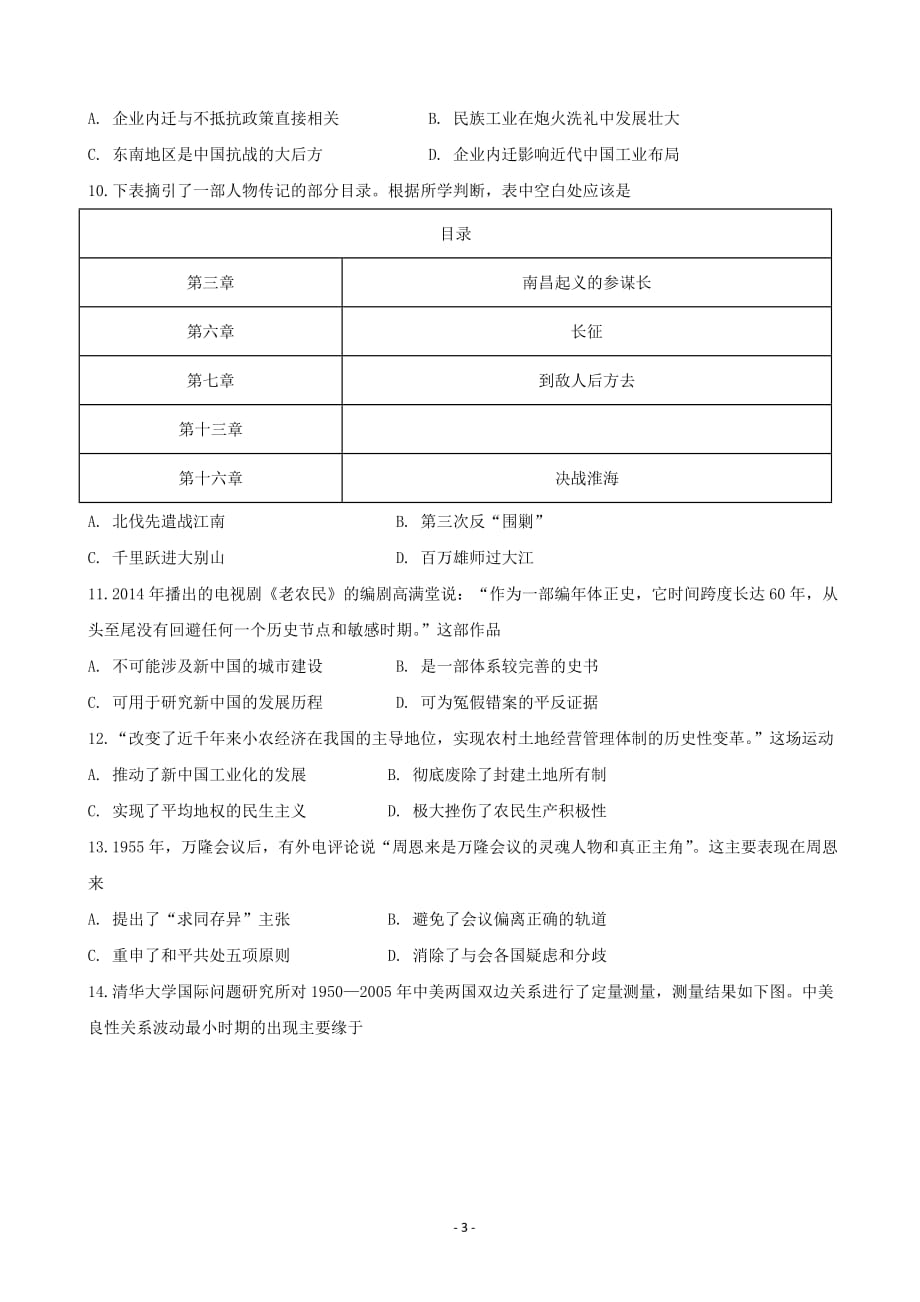 A. 企业内迁与不抵抗政策直接相关　　B. 民族工业在炮火洗礼中发展壮大

C. 东南地区是中国抗战的大后方　　D. 企业内迁影响近代中国工业布局

10.下表摘引了一部人物传记的部分目录。根据所学判断，表中空白处应该是

| 目录 | |
|---|---|
| 第三章 | 南昌起义的参谋长 |
| 第六章 | 长征 |
| 第七章 | 到敌人后方去 |
| 第十三章 | |
| 第十六章 | 决战淮海 |

A. 北伐先遣战江南　　B. 第三次反“围剿”

C. 千里跃进大别山　　D. 百万雄师过大江

11.2014 年播出的电视剧《老农民》的编剧高满堂说：“作为一部编年体正史，它时间跨度长达 60 年，从头至尾没有回避任何一个历史节点和敏感时期。”这部作品

A. 不可能涉及新中国的城市建设　　B. 是一部体系较完善的史书

C. 可用于研究新中国的发展历程　　D. 可为冤假错案的平反证据

12.“改变了近千年来小农经济在我国的主导地位，实现农村土地经营管理体制的历史性变革。”这场运动

A. 推动了新中国工业化的发展　　B. 彻底废除了封建土地所有制

C. 实现了平均地权的民生主义　　D. 极大挫伤了农民生产积极性

13.1955 年，万隆会议后，有外电评论说“周恩来是万隆会议的灵魂人物和真正主角”。这主要表现在周恩来

A. 提出了“求同存异”主张　　B. 避免了会议偏离正确的轨道

C. 重申了和平共处五项原则　　D. 消除了与会各国疑虑和分歧

14.清华大学国际问题研究所对 1950—2005 年中美两国双边关系进行了定量测量，测量结果如下图。中美良性关系波动最小时期的出现主要缘于

- 3 -